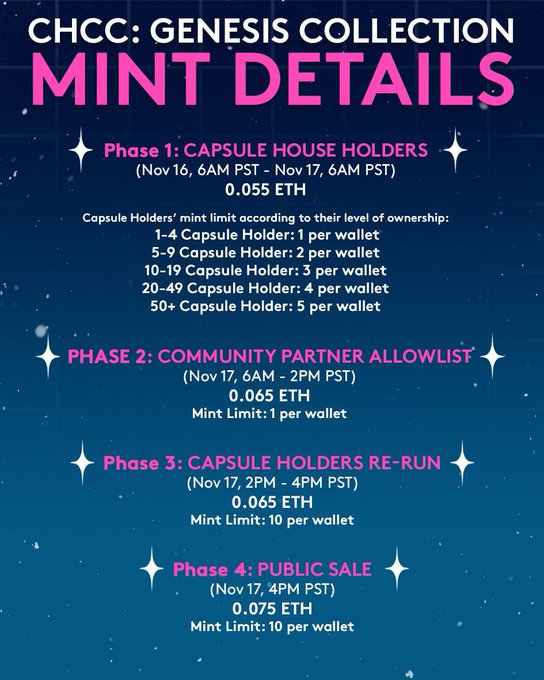 CHCC: GENESIS COLLECTION
MINT DETAILS

Phase 1: CAPSULE HOUSE HOLDERS
(Nov 16, 6AM PST - Nov 17, 6AM PST)
0.055 ETH

Capsule Holders' mint limit according to their level of ownership:
1-4 Capsule Holder: 1 per wallet
5-9 Capsule Holder: 2 per wallet
10-19 Capsule Holder: 3 per wallet
20-49 Capsule Holder: 4 per wallet
50+ Capsule Holder: 5 per wallet

PHASE 2: COMMUNITY PARTNER ALLOWLIST
(Nov 17, 6AM - 2PM PST)
0.065 ETH
Mint Limit: 1 per wallet

Phase 3: CAPSULE HOLDERS RE-RUN
(Nov 17, 2PM - 4PM PST)
0.065 ETH
Mint Limit: 10 per wallet

Phase 4: PUBLIC SALE
(Nov 17, 4PM PST)
0.075 ETH
Mint Limit: 10 per wallet